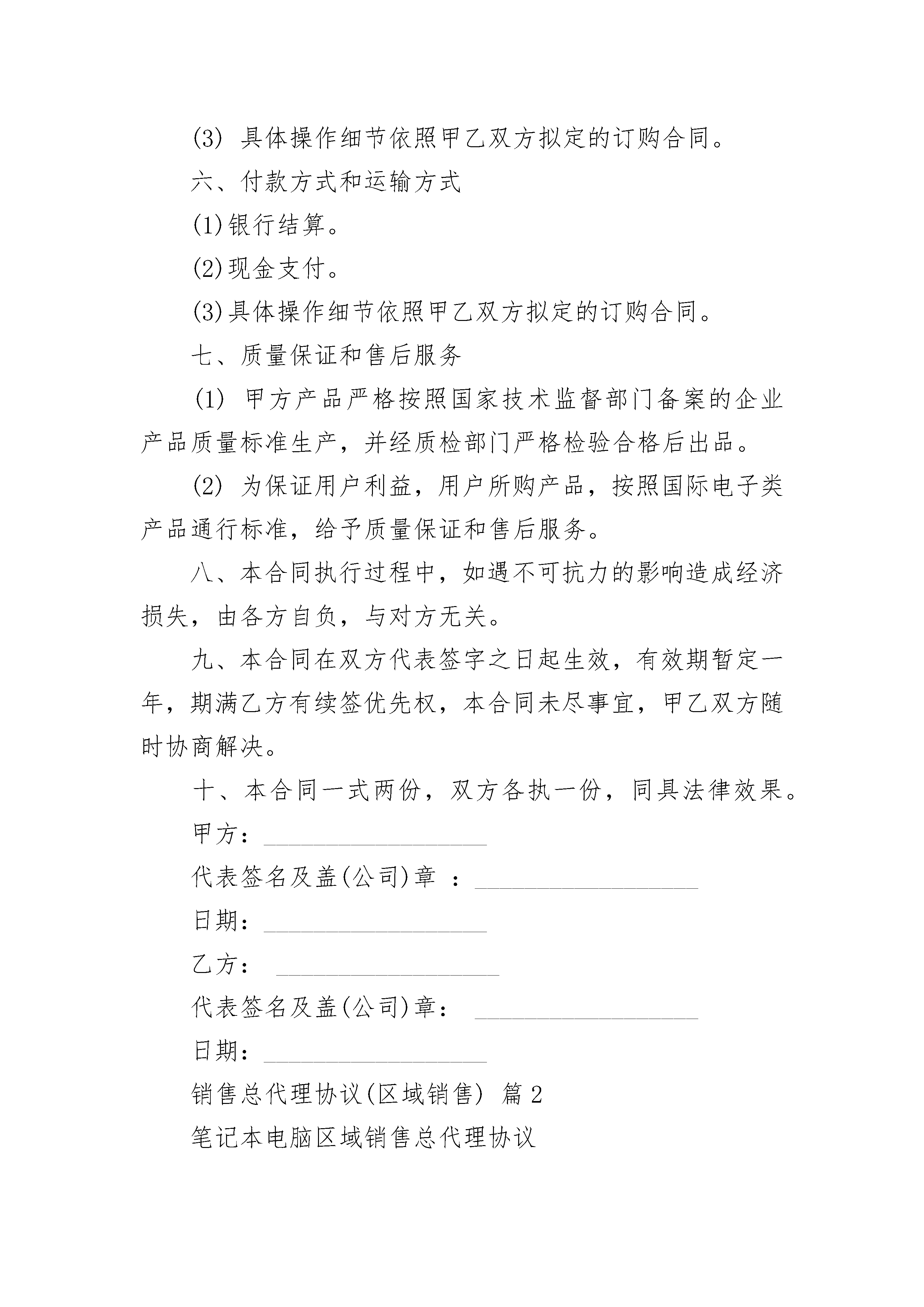 (3) 具体操作细节依照甲乙双方拟定的订购合同。

六、付款方式和运输方式

(1)银行结算。

(2)现金支付。

(3)具体操作细节依照甲乙双方拟定的订购合同。

七、质量保证和售后服务

(1) 甲方产品严格按照国家技术监督部门备案的企业产品质量标准生产，并经质检部门严格检验合格后出品。

(2) 为保证用户利益，用户所购产品，按照国际电子类产品通行标准，给予质量保证和售后服务。

八、本合同执行过程中，如遇不可抗力的影响造成经济损失，由各方自负，与对方无关。

九、本合同在双方代表签字之日起生效，有效期暂定一年，期满乙方有续签优先权，本合同未尽事宜，甲乙双方随时协商解决。

十、本合同一式两份，双方各执一份，同具法律效果。

甲方：__________________

代表签名及盖(公司)章 ：__________________

日期：__________________

乙方： __________________

代表签名及盖(公司)章： __________________

日期：__________________

销售总代理协议(区域销售) 篇 2

笔记本电脑区域销售总代理协议